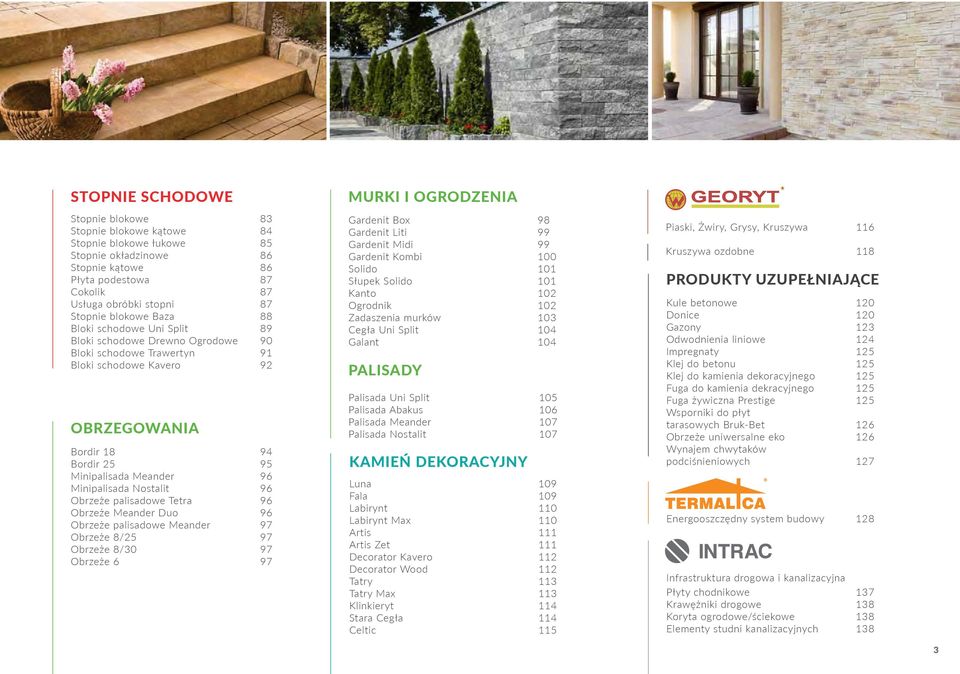 STOPNIE SCHODOWE

| | |
|---|---|
| Stopnie blokowe | 83 |
| Stopnie blokowe kątowe | 84 |
| Stopnie blokowe łukowe | 85 |
| Stopnie okładzinowe | 86 |
| Stopnie kątowe | 86 |
| Płyta podestowa | 87 |
| Cokolik | 87 |
| Usługa obróbki stopni | 87 |
| Stopnie blokowe Baza | 88 |
| Bloki schodowe Uni Split | 89 |
| Bloki schodowe Drewno Ogrodowe | 90 |
| Bloki schodowe Trawertyn | 91 |
| Bloki schodowe Kavero | 92 |

OBRZEGOWANIA

| | |
|---|---|
| Bordir 18 | 94 |
| Bordir 25 | 95 |
| Minipalisada Meander | 96 |
| Minipalisada Nostalit | 96 |
| Obrzeże palisadowe Tetra | 96 |
| Obrzeże Meander Duo | 96 |
| Obrzeże palisadowe Meander | 97 |
| Obrzeże 8/25 | 97 |
| Obrzeże 8/30 | 97 |
| Obrzeże 6 | 97 |

MURKI I OGRODZENIA

| | |
|---|---|
| Gardenit Box | 98 |
| Gardenit Liti | 99 |
| Gardenit Midi | 99 |
| Gardenit Kombi | 100 |
| Solido | 101 |
| Słupek Solido | 101 |
| Kanto | 102 |
| Ogrodnik | 102 |
| Zadaszenia murków | 103 |
| Cegła Uni Split | 104 |
| Galant | 104 |

PALISADY

| | |
|---|---|
| Palisada Uni Split | 105 |
| Palisada Abakus | 106 |
| Palisada Meander | 107 |
| Palisada Nostalit | 107 |

KAMIEŃ DEKORACYJNY

| | |
|---|---|
| Luna | 109 |
| Fala | 109 |
| Labirynt | 110 |
| Labirynt Max | 110 |
| Artis | 111 |
| Artis Zet | 111 |
| Decorator Kavero | 112 |
| Decorator Wood | 112 |
| Tatry | 113 |
| Tatry Max | 113 |
| Klinkieryt | 114 |
| Stara Cegła | 114 |
| Celtic | 115 |

GEORYT

| | |
|---|---|
| Piaski, Żwiry, Grysy, Kruszywa | 116 |
| Kruszywa ozdobne | 118 |

PRODUKTY UZUPEŁNIAJĄCE

| | |
|---|---|
| Kule betonowe | 120 |
| Donice | 120 |
| Gazony | 123 |
| Odwodnienia liniowe | 124 |
| Impregnaty | 125 |
| Klej do betonu | 125 |
| Klej do kamienia dekoracyjnego | 125 |
| Fuga do kamienia dekracyjnego | 125 |
| Fuga żywiczna Prestige | 125 |
| Wsporniki do płyt tarasowych Bruk-Bet | 126 |
| Obrzeże uniwersalne eko | 126 |
| Wynajem chwytaków podciśnieniowych | 127 |

TERMALICA

| | |
|---|---|
| Energooszczędny system budowy | 128 |

INTRAC

Infrastruktura drogowa i kanalizacyjna

| | |
|---|---|
| Płyty chodnikowe | 137 |
| Krawężniki drogowe | 138 |
| Koryta ogrodowe/ściekowe | 138 |
| Elementy studni kanalizacyjnych | 138 |

3